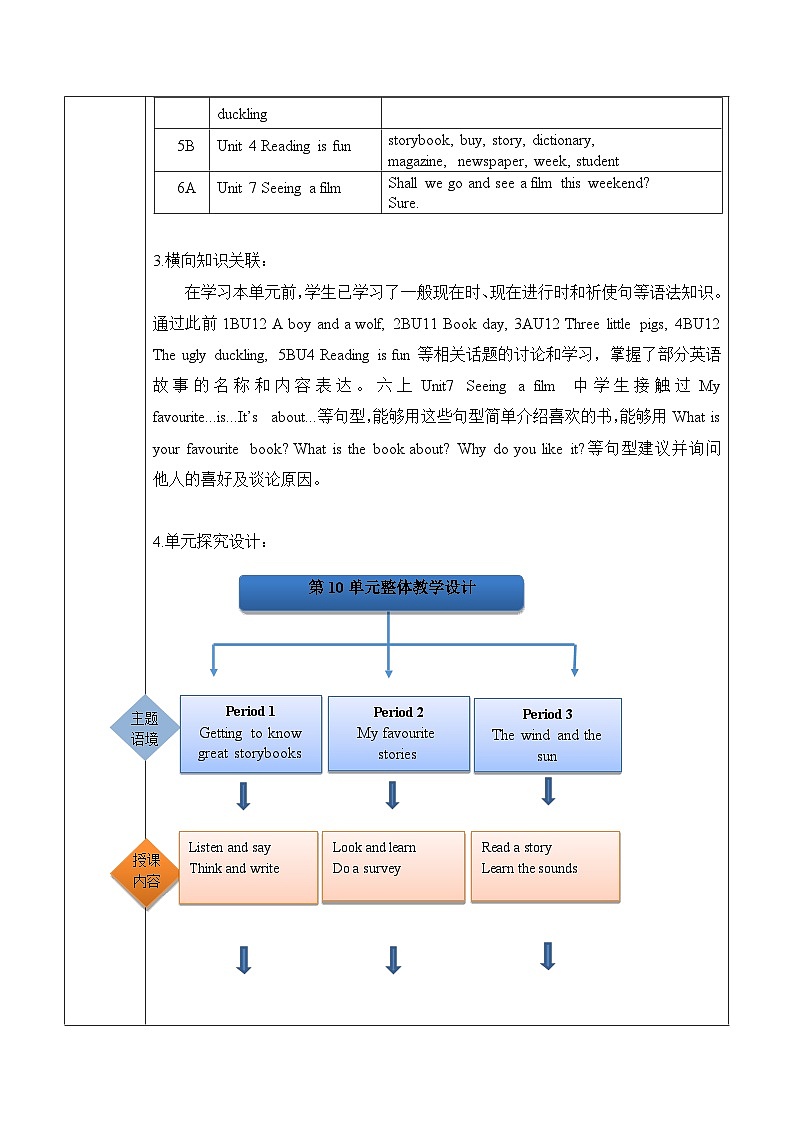 | | duckling | |
|---|---|---|
| 5B | Unit 4 Reading is fun | storybook, buy, story, dictionary, magazine, newspaper, week, student |
| 6A | Unit 7 Seeing a film | Shall we go and see a film this weekend? Sure. |

3.横向知识关联：

在学习本单元前，学生已学习了一般现在时、现在进行时和祈使句等语法知识。通过此前 1BU12 A boy and a wolf, 2BU11 Book day, 3AU12 Three little pigs, 4BU12 The ugly duckling, 5BU4 Reading is fun 等相关话题的讨论和学习，掌握了部分英语故事的名称和内容表达。六上 Unit7 Seeing a film 中学生接触过 My favourite...is...It's about...等句型，能够用这些句型简单介绍喜欢的书，能够用 What is your favourite book? What is the book about? Why do you like it?等句型建议并询问他人的喜好及谈论原因。

4.单元探究设计：

第 10 单元整体教学设计

主题语境

Period 1
Getting to know great storybooks

Period 2
My favourite stories

Period 3
The wind and the sun

授课内容

Listen and say
Think and write

Look and learn
Do a survey

Read a story
Learn the sounds